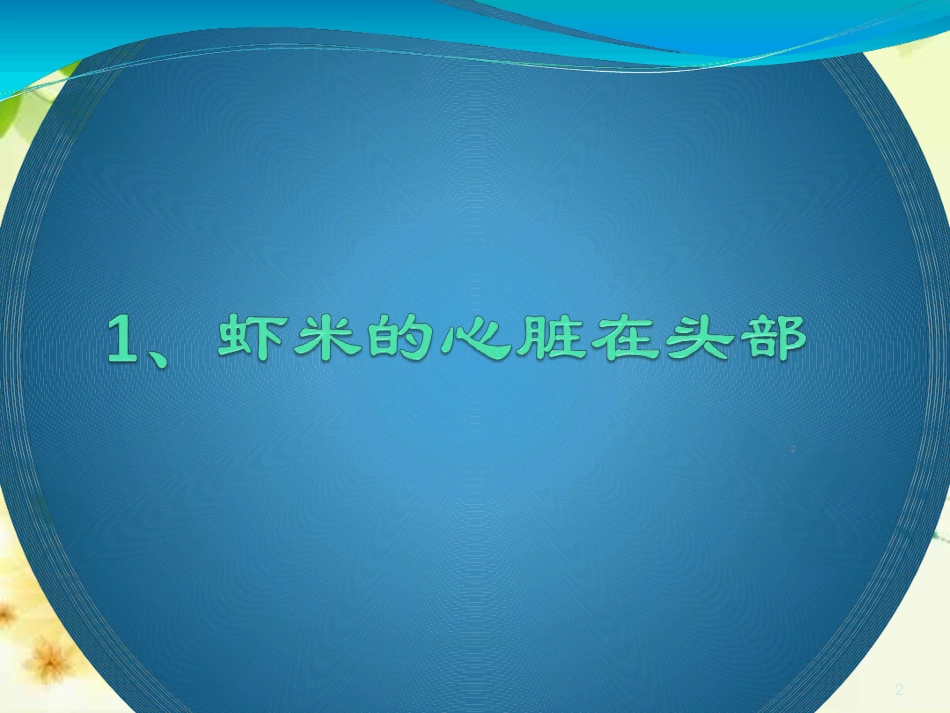 1、虾米的心脏在头部

2

2